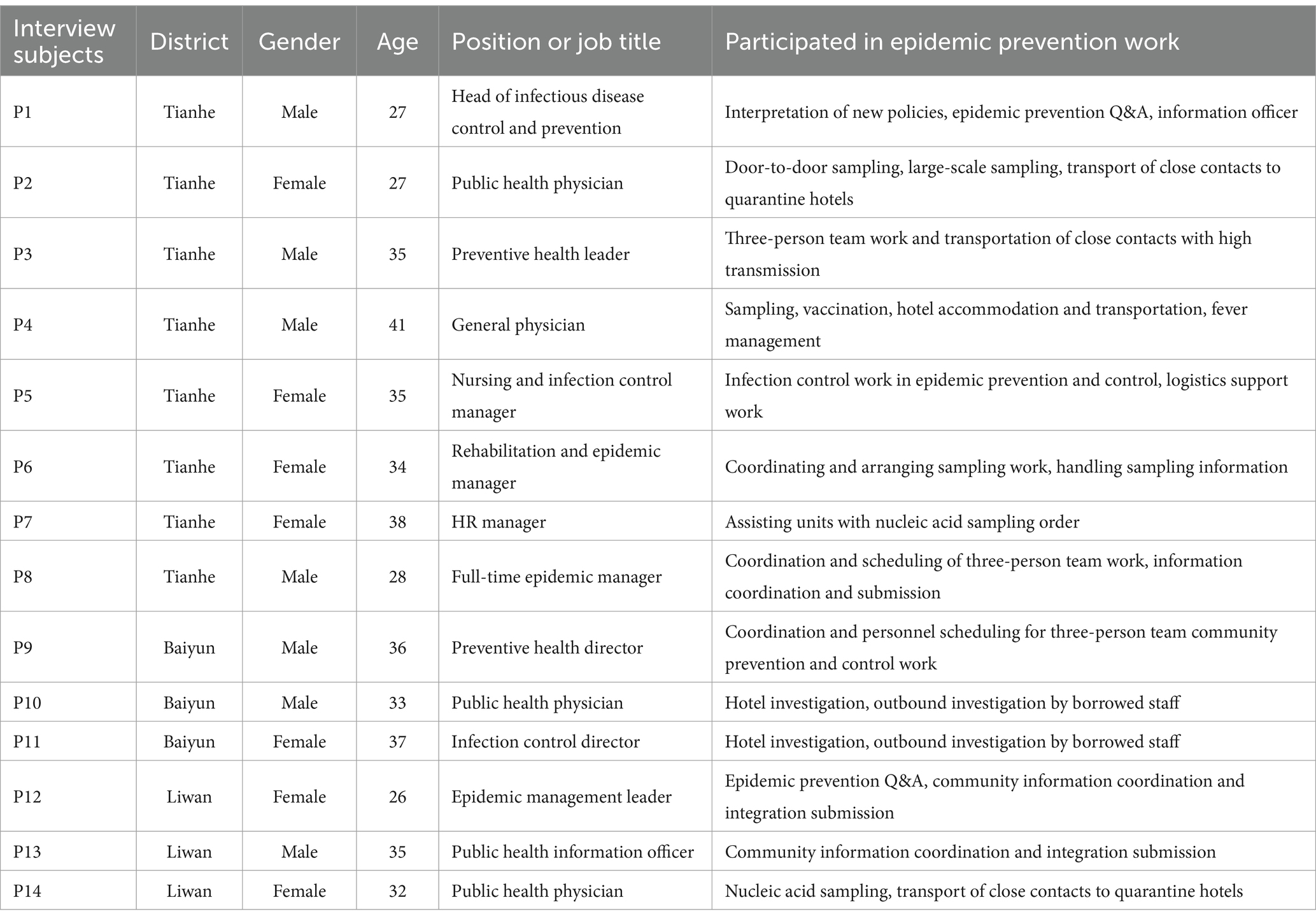 | Interview subjects | District | Gender | Age | Position or job title | Participated in epidemic prevention work |
|---|---|---|---|---|---|
| P1 | Tianhe | Male | 27 | Head of infectious disease control and prevention | Interpretation of new policies, epidemic prevention Q&A, information officer |
| P2 | Tianhe | Female | 27 | Public health physician | Door-to-door sampling, large-scale sampling, transport of close contacts to quarantine hotels |
| P3 | Tianhe | Male | 35 | Preventive health leader | Three-person team work and transportation of close contacts with high transmission |
| P4 | Tianhe | Male | 41 | General physician | Sampling, vaccination, hotel accommodation and transportation, fever management |
| P5 | Tianhe | Female | 35 | Nursing and infection control manager | Infection control work in epidemic prevention and control, logistics support work |
| P6 | Tianhe | Female | 34 | Rehabilitation and epidemic manager | Coordinating and arranging sampling work, handling sampling information |
| P7 | Tianhe | Female | 38 | HR manager | Assisting units with nucleic acid sampling order |
| P8 | Tianhe | Male | 28 | Full-time epidemic manager | Coordination and scheduling of three-person team work, information coordination and submission |
| P9 | Baiyun | Male | 36 | Preventive health director | Coordination and personnel scheduling for three-person team community prevention and control work |
| P10 | Baiyun | Male | 33 | Public health physician | Hotel investigation, outbound investigation by borrowed staff |
| P11 | Baiyun | Female | 37 | Infection control director | Hotel investigation, outbound investigation by borrowed staff |
| P12 | Liwan | Female | 26 | Epidemic management leader | Epidemic prevention Q&A, community information coordination and integration submission |
| P13 | Liwan | Male | 35 | Public health information officer | Community information coordination and integration submission |
| P14 | Liwan | Female | 32 | Public health physician | Nucleic acid sampling, transport of close contacts to quarantine hotels |